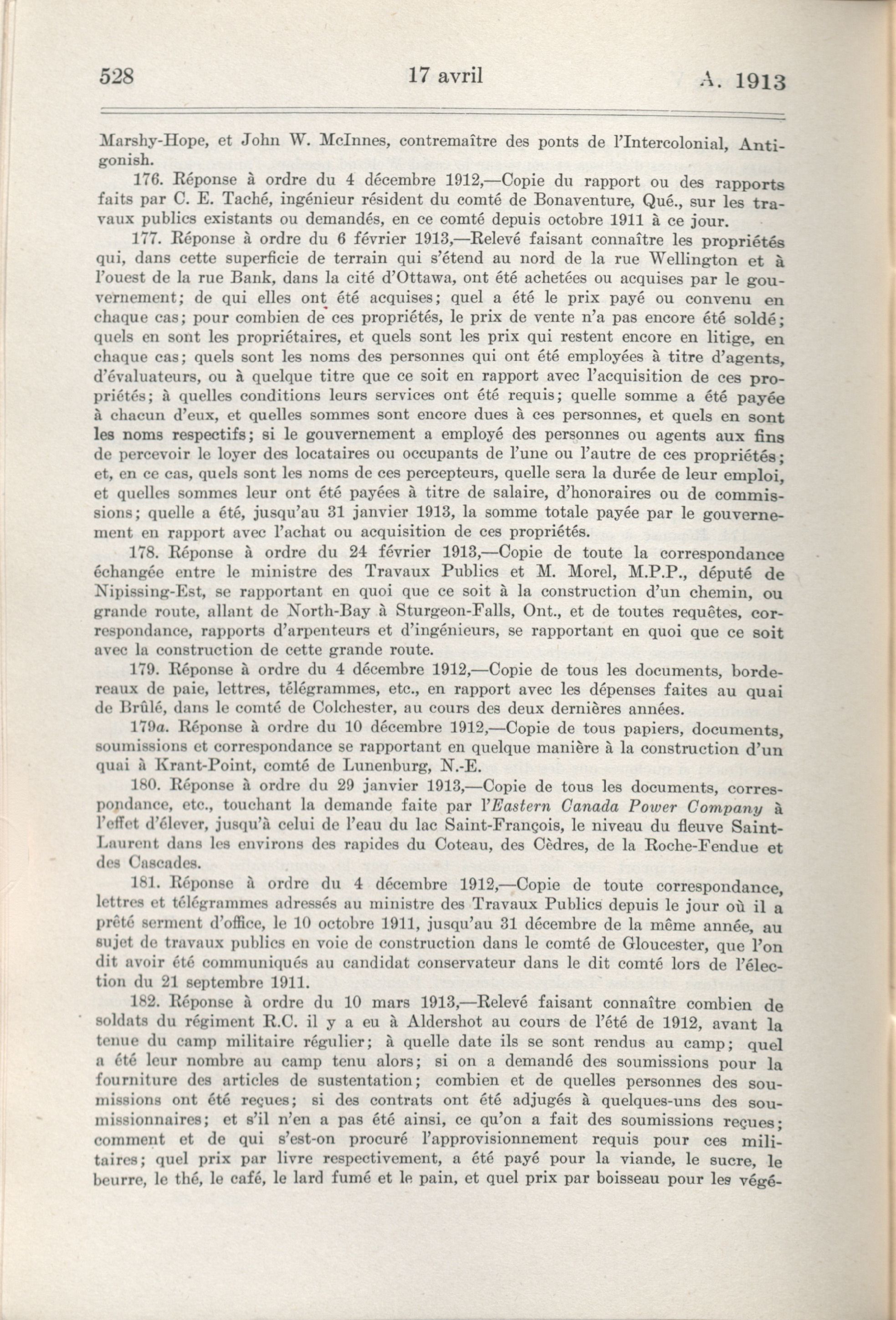 528 17 avril A. 1913

Marshy-Hope, et John W. McInnes, contremaître des ponts de l'Intercolonial, Antigonish.

176. Réponse à ordre du 4 décembre 1912,—Copie du rapport ou des rapports faits par C. E. Taché, ingénieur résident du comté de Bonaventure, Qué., sur les travaux publics existants ou demandés, en ce comté depuis octobre 1911 à ce jour.

177. Réponse à ordre du 6 février 1913,—Relevé faisant connaître les propriétés qui, dans cette superficie de terrain qui s'étend au nord de la rue Wellington et à l'ouest de la rue Bank, dans la cité d'Ottawa, ont été achetées ou acquises par le gouvernement; de qui elles ont été acquises; quel a été le prix payé ou convenu en chaque cas; pour combien de ces propriétés, le prix de vente n'a pas encore été soldé; quels en sont les propriétaires, et quels sont les prix qui restent encore en litige, en chaque cas; quels sont les noms des personnes qui ont été employées à titre d'agents, d'évaluateurs, ou à quelque titre que ce soit en rapport avec l'acquisition de ces propriétés; à quelles conditions leurs services ont été requis; quelle somme a été payée à chacun d'eux, et quelles sommes sont encore dues à ces personnes, et quels en sont les noms respectifs; si le gouvernement a employé des personnes ou agents aux fins de percevoir le loyer des locataires ou occupants de l'une ou l'autre de ces propriétés; et, en ce cas, quels sont les noms de ces percepteurs, quelle sera la durée de leur emploi, et quelles sommes leur ont été payées à titre de salaire, d'honoraires ou de commissions; quelle a été, jusqu'au 31 janvier 1913, la somme totale payée par le gouvernement en rapport avec l'achat ou acquisition de ces propriétés.

178. Réponse à ordre du 24 février 1913,—Copie de toute la correspondance échangée entre le ministre des Travaux Publics et M. Morel, M.P.P., député de Nipissing-Est, se rapportant en quoi que ce soit à la construction d'un chemin, ou grande route, allant de North-Bay à Sturgeon-Falls, Ont., et de toutes requêtes, correspondance, rapports d'arpenteurs et d'ingénieurs, se rapportant en quoi que ce soit avec la construction de cette grande route.

179. Réponse à ordre du 4 décembre 1912,—Copie de tous les documents, bordereaux de paie, lettres, télégrammes, etc., en rapport avec les dépenses faites au quai de Brûlé, dans le comté de Colchester, au cours des deux dernières années.

179a. Réponse à ordre du 10 décembre 1912,—Copie de tous papiers, documents, soumissions et correspondance se rapportant en quelque manière à la construction d'un quai à Krant-Point, comté de Lunenburg, N.-E.

180. Réponse à ordre du 29 janvier 1913,—Copie de tous les documents, correspondance, etc., touchant la demande faite par l'Eastern Canada Power Company à l'effet d'élever, jusqu'à celui de l'eau du lac Saint-François, le niveau du fleuve Saint-Laurent dans les environs des rapides du Coteau, des Cèdres, de la Roche-Fendue et des Cascades.

181. Réponse à ordre du 4 décembre 1912,—Copie de toute correspondance, lettres et télégrammes adressés au ministre des Travaux Publics depuis le jour où il a prêté serment d'office, le 10 octobre 1911, jusqu'au 31 décembre de la même année, au sujet de travaux publics en voie de construction dans le comté de Gloucester, que l'on dit avoir été communiqués au candidat conservateur dans le dit comté lors de l'élection du 21 septembre 1911.

182. Réponse à ordre du 10 mars 1913,—Relevé faisant connaître combien de soldats du régiment R.C. il y a eu à Aldershot au cours de l'été de 1912, avant la tenue du camp militaire régulier; à quelle date ils se sont rendus au camp; quel a été leur nombre au camp tenu alors; si on a demandé des soumissions pour la fourniture des articles de sustentation; combien et de quelles personnes des soumissions ont été reçues; si des contrats ont été adjugés à quelques-uns des soumissionnaires; et s'il n'en a pas été ainsi, ce qu'on a fait des soumissions reçues; comment et de qui s'est-on procuré l'approvisionnement requis pour ces militaires; quel prix par livre respectivement, a été payé pour la viande, le sucre, le beurre, le thé, le café, le lard fumé et le pain, et quel prix par boisseau pour les végé-